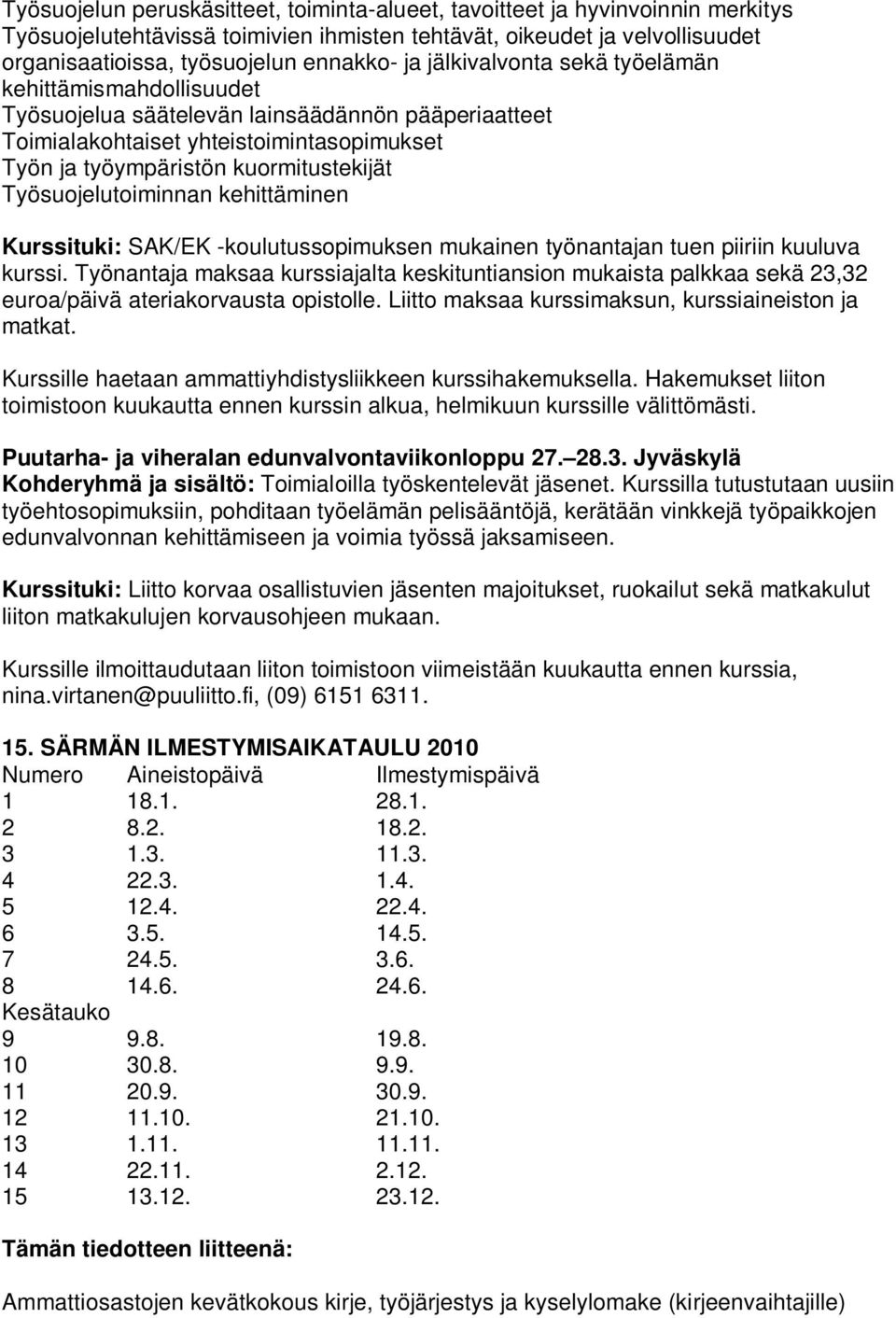 Työsuojelun peruskäsitteet, toiminta-alueet, tavoitteet ja hyvinvoinnin merkitys
Työsuojelutehtävissä toimivien ihmisten tehtävät, oikeudet ja velvollisuudet organisaatioissa, työsuojelun ennakko- ja jälkivalvonta sekä työelämän kehittämismahdollisuudet
Työsuojelua säätelevän lainsäädännön pääperiaatteet
Toimialakohtaiset yhteistoimintasopimukset
Työn ja työympäristön kuormitustekijät
Työsuojelutoiminnan kehittäminen

Kurssituki: SAK/EK -koulutussopimuksen mukainen työnantajan tuen piiriin kuuluva kurssi. Työnantaja maksaa kurssiajalta keskituntiansion mukaista palkkaa sekä 23,32 euroa/päivä ateriakorvausta opistolle. Liitto maksaa kurssimaksun, kurssiaineiston ja matkat.

Kurssille haetaan ammattiyhdistysliikkeen kurssihakemuksella. Hakemukset liiton toimistoon kuukautta ennen kurssin alkua, helmikuun kurssille välittömästi.

Puutarha- ja viheralan edunvalvontaviikonloppu 27.–28.3. Jyväskylä
Kohderyhmä ja sisältö: Toimialoilla työskentelevät jäsenet. Kurssilla tutustutaan uusiin työehtosopimuksiin, pohditaan työelämän pelisääntöjä, kerätään vinkkejä työpaikkojen edunvalvonnan kehittämiseen ja voimia työssä jaksamiseen.

Kurssituki: Liitto korvaa osallistuvien jäsenten majoitukset, ruokailut sekä matkakulut liiton matkakulujen korvausohjeen mukaan.

Kurssille ilmoittaudutaan liiton toimistoon viimeistään kuukautta ennen kurssia, nina.virtanen@puuliitto.fi, (09) 6151 6311.

15. SÄRMÄN ILMESTYMISAIKATAULU 2010

| Numero | Aineistopäivä | Ilmestymispäivä |
|---|---|---|
| 1 | 18.1. | 28.1. |
| 2 | 8.2. | 18.2. |
| 3 | 1.3. | 11.3. |
| 4 | 22.3. | 1.4. |
| 5 | 12.4. | 22.4. |
| 6 | 3.5. | 14.5. |
| 7 | 24.5. | 3.6. |
| 8 | 14.6. | 24.6. |
| Kesätauko | | |
| 9 | 9.8. | 19.8. |
| 10 | 30.8. | 9.9. |
| 11 | 20.9. | 30.9. |
| 12 | 11.10. | 21.10. |
| 13 | 1.11. | 11.11. |
| 14 | 22.11. | 2.12. |
| 15 | 13.12. | 23.12. |

Tämän tiedotteen liitteenä:

Ammattiosastojen kevätkokous kirje, työjärjestys ja kyselylomake (kirjeenvaihtajille)